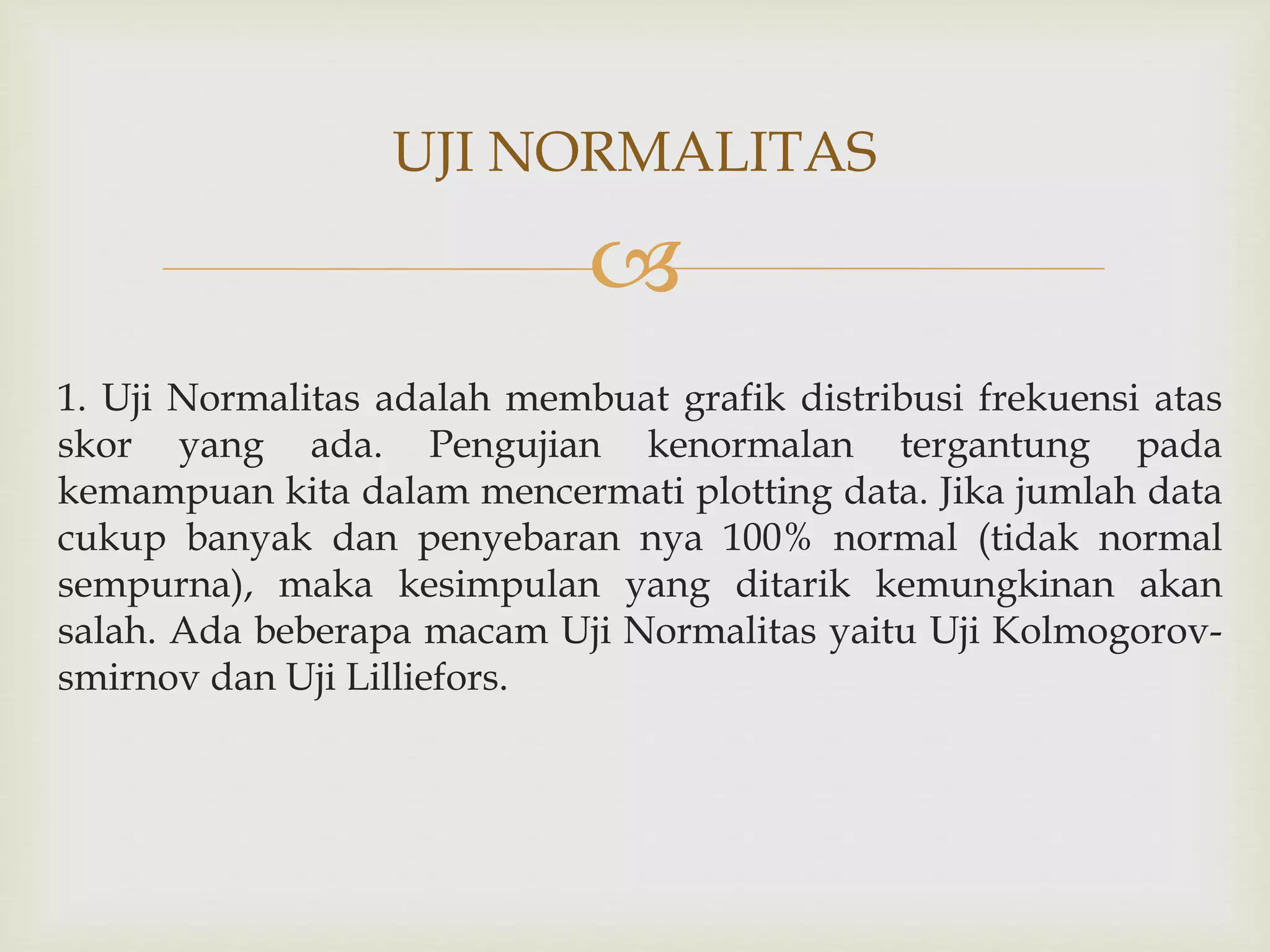 UJI NORMALITAS

1. Uji Normalitas adalah membuat grafik distribusi frekuensi atas skor yang ada. Pengujian kenormalan tergantung pada kemampuan kita dalam mencermati plotting data. Jika jumlah data cukup banyak dan penyebaran nya 100% normal (tidak normal sempurna), maka kesimpulan yang ditarik kemungkinan akan salah. Ada beberapa macam Uji Normalitas yaitu Uji Kolmogorov-smirnov dan Uji Lilliefors.